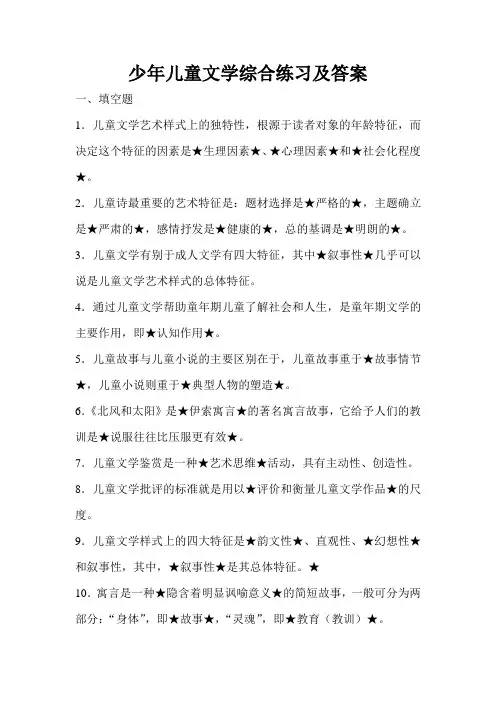 少年儿童文学综合练习及答案

一、填空题

1．儿童文学艺术样式上的独特性，根源于读者对象的年龄特征，而决定这个特征的因素是★生理因素★、★心理因素★和★社会化程度★。

2．儿童诗最重要的艺术特征是：题材选择是★严格的★，主题确立是★严肃的★，感情抒发是★健康的★，总的基调是★明朗的★。

3．儿童文学有别于成人文学有四大特征，其中★叙事性★几乎可以说是儿童文学艺术样式的总体特征。

4．通过儿童文学帮助童年期儿童了解社会和人生，是童年期文学的主要作用，即★认知作用★。

5．儿童故事与儿童小说的主要区别在于，儿童故事重于★故事情节★，儿童小说则重于★典型人物的塑造★。

6.《北风和太阳》是★伊索寓言★的著名寓言故事，它给予人们的教训是★说服往往比压服更有效★。

7．儿童文学鉴赏是一种★艺术思维★活动，具有主动性、创造性。

8．儿童文学批评的标准就是用以★评价和衡量儿童文学作品★的尺度。

9．儿童文学样式上的四大特征是★韵文性★、直观性、★幻想性★和叙事性，其中，★叙事性★是其总体特征。★

10．寓言是一种★隐含着明显讽喻意义★的简短故事，一般可分为两部分：“身体”，即★故事★，“灵魂”，即★教育（教训）★。